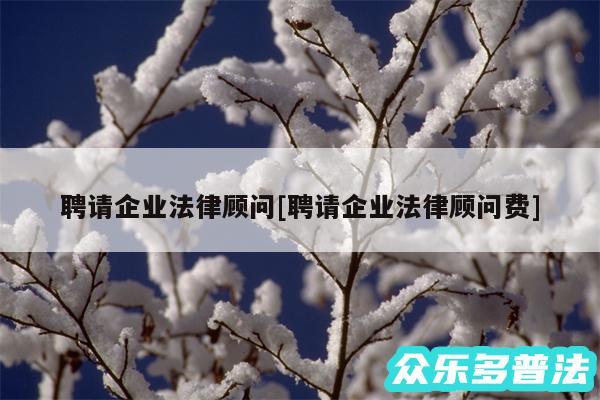 聘请企业法律顾问[聘请企业法律顾问费]

众乐多普法